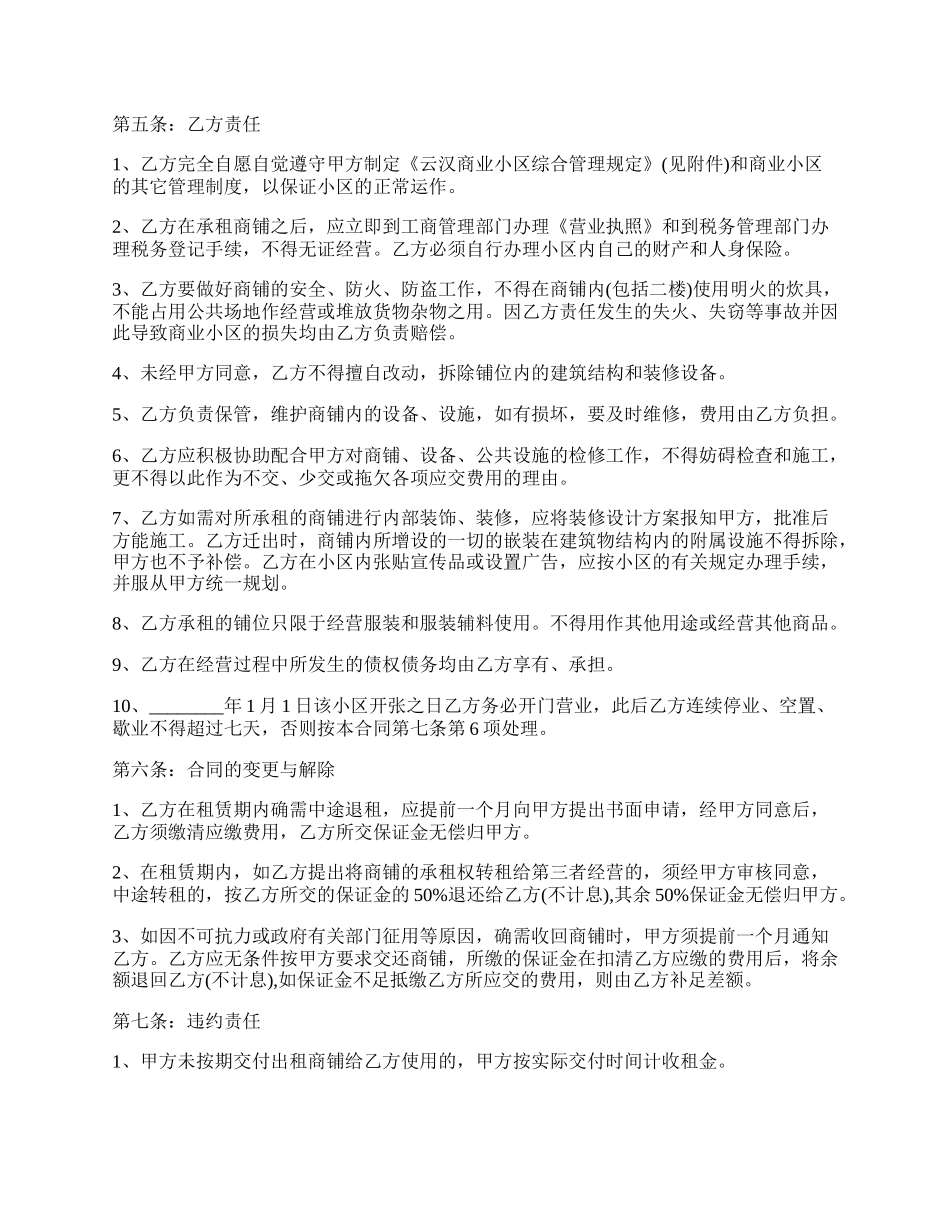 第五条：乙方责任

1、乙方完全自愿自觉遵守甲方制定《云汉商业小区综合管理规定》(见附件)和商业小区的其它管理制度，以保证小区的正常运作。

2、乙方在承租商铺之后，应立即到工商管理部门办理《营业执照》和到税务管理部门办理税务登记手续，不得无证经营。乙方必须自行办理小区内自己的财产和人身保险。

3、乙方要做好商铺的安全、防火、防盗工作，不得在商铺内(包括二楼)使用明火的炊具，不能占用公共场地作经营或堆放货物杂物之用。因乙方责任发生的失火、失窃等事故并因此导致商业小区的损失均由乙方负责赔偿。

4、未经甲方同意，乙方不得擅自改动，拆除铺位内的建筑结构和装修设备。

5、乙方负责保管，维护商铺内的设备、设施，如有损坏，要及时维修，费用由乙方负担。

6、乙方应积极协助配合甲方对商铺、设备、公共设施的检修工作，不得妨碍检查和施工，更不得以此作为不交、少交或拖欠各项应交费用的理由。

7、乙方如需对所承租的商铺进行内部装饰、装修，应将装修设计方案报知甲方，批准后方能施工。乙方迁出时，商铺内所增设的一切的嵌装在建筑物结构内的附属设施不得拆除，甲方也不予补偿。乙方在小区内张贴宣传品或设置广告，应按小区的有关规定办理手续，并服从甲方统一规划。

8、乙方承租的铺位只限于经营服装和服装辅料使用。不得用作其他用途或经营其他商品。

9、乙方在经营过程中所发生的债权债务均由乙方享有、承担。

10、________年 1 月 1 日该小区开张之日乙方务必开门营业，此后乙方连续停业、空置、歇业不得超过七天，否则按本合同第七条第 6 项处理。

第六条：合同的变更与解除

1、乙方在租赁期内确需中途退租，应提前一个月向甲方提出书面申请，经甲方同意后，乙方须缴清应缴费用，乙方所交保证金无偿归甲方。

2、在租赁期内，如乙方提出将商铺的承租权转租给第三者经营的，须经甲方审核同意，中途转租的，按乙方所交的保证金的 50%退还给乙方(不计息),其余 50%保证金无偿归甲方。

3、如因不可抗力或政府有关部门征用等原因，确需收回商铺时，甲方须提前一个月通知乙方。乙方应无条件按甲方要求交还商铺，所缴的保证金在扣清乙方应缴的费用后，将余额退回乙方(不计息),如保证金不足抵缴乙方所应交的费用，则由乙方补足差额。

第七条：违约责任

1、甲方未按期交付出租商铺给乙方使用的，甲方按实际交付时间计收租金。